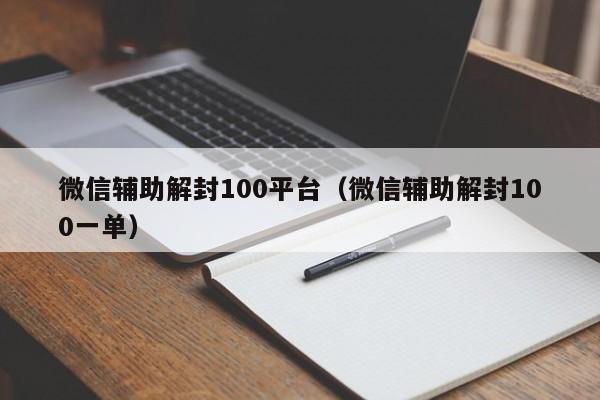 微信辅助解封100平台（微信辅助解封100一单）